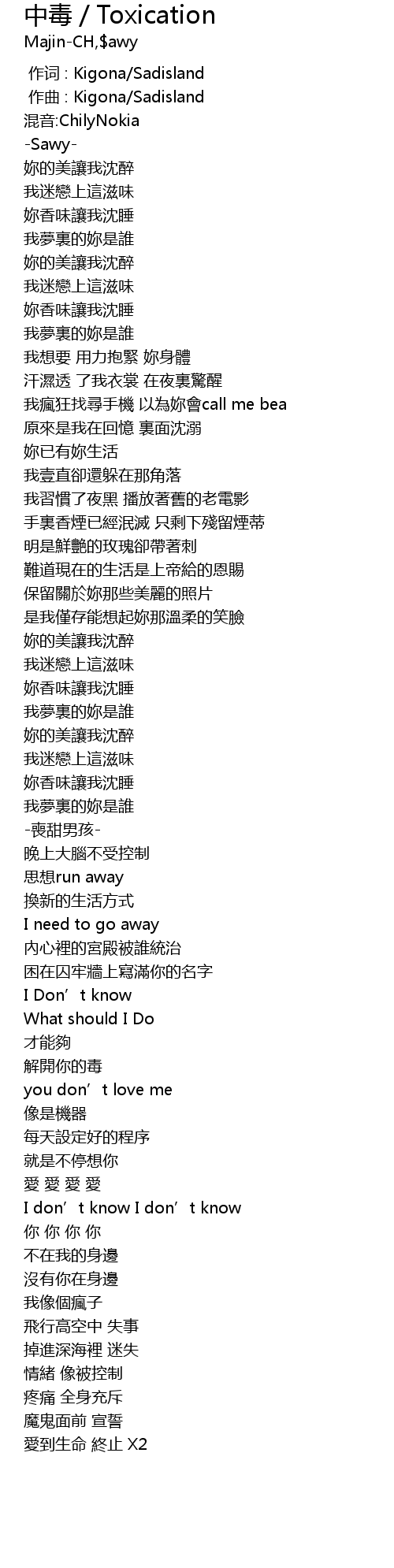 中毒 / Toxication
Majin-CH,$awy

作词 : Kigona/Sadisland
作曲 : Kigona/Sadisland
混音:ChilyNokia
-Sawy-
妳的美讓我沈醉
我迷戀上這滋味
妳香味讓我沈睡
我夢裏的妳是誰
妳的美讓我沈醉
我迷戀上這滋味
妳香味讓我沈睡
我夢裏的妳是誰
我想要 用力抱緊 妳身體
汗濕透 了我衣裳 在夜裏驚醒
我瘋狂找尋手機 以為妳會call me bea
原來是我在回憶 裏面沈溺
妳已有妳生活
我壹直卻還躲在那角落
我習慣了夜黑 播放著舊的老電影
手裏香煙已經泯滅 只剩下殘留煙蒂
明是鮮艷的玫瑰卻帶著刺
難道現在的生活是上帝給的恩賜
保留關於妳那些美麗的照片
是我僅存能想起妳那溫柔的笑臉
妳的美讓我沈醉
我迷戀上這滋味
妳香味讓我沈睡
我夢裏的妳是誰
妳的美讓我沈醉
我迷戀上這滋味
妳香味讓我沈睡
我夢裏的妳是誰
-喪甜男孩-
晚上大腦不受控制
思想run away
換新的生活方式
I need to go away
內心裡的宮殿被誰統治
困在囚牢牆上寫滿你的名字
I Don’t know
What should I Do
才能夠
解開你的毒
you don’t love me
像是機器
每天設定好的程序
就是不停想你
愛 愛 愛 愛
I don’t know I don’t know
你 你 你 你
不在我的身邊
沒有你在身邊
我像個瘋子
飛行高空中 失事
掉進深海裡 迷失
情緒 像被控制
疼痛 全身充斥
魔鬼面前 宣誓
愛到生命 終止 X2